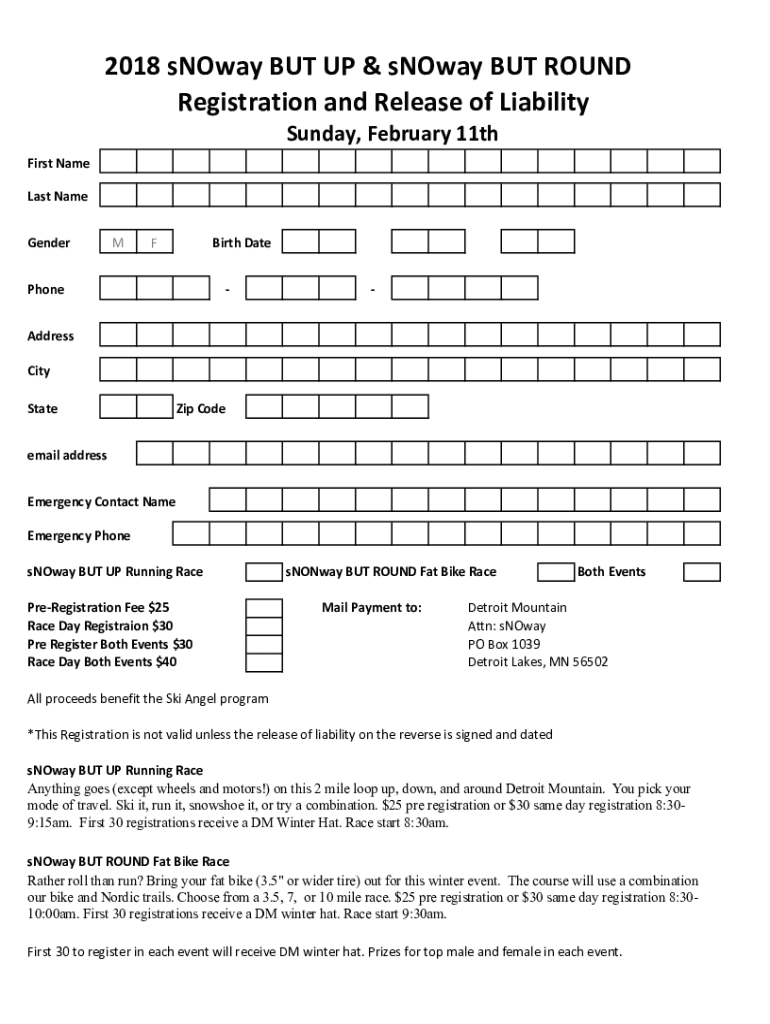 2018 sNOway BUT UP & sNOway BUT ROUND
Registration and Release of Liability
Sunday, February 11th

First Name

Last Name

Gender M F Birth Date

Phone - -

Address

City

State Zip Code

email address

Emergency Contact Name

Emergency Phone

sNOway BUT UP Running Race sNONway BUT ROUND Fat Bike Race Both Events

Pre-Registration Fee $25
Race Day Registraion $30
Pre Register Both Events $30
Race Day Both Events $40

Mail Payment to: Detroit Mountain
Attn: sNOway
PO Box 1039
Detroit Lakes, MN 56502

All proceeds benefit the Ski Angel program

*This Registration is not valid unless the release of liability on the reverse is signed and dated

sNOway BUT UP Running Race
Anything goes (except wheels and motors!) on this 2 mile loop up, down, and around Detroit Mountain. You pick your mode of travel. Ski it, run it, snowshoe it, or try a combination. $25 pre registration or $30 same day registration 8:30-9:15am. First 30 registrations receive a DM Winter Hat. Race start 8:30am.

sNOway BUT ROUND Fat Bike Race
Rather roll than run? Bring your fat bike (3.5" or wider tire) out for this winter event. The course will use a combination our bike and Nordic trails. Choose from a 3.5, 7, or 10 mile race. $25 pre registration or $30 same day registration 8:30-10:00am. First 30 registrations receive a DM winter hat. Race start 9:30am.

First 30 to register in each event will receive DM winter hat. Prizes for top male and female in each event.